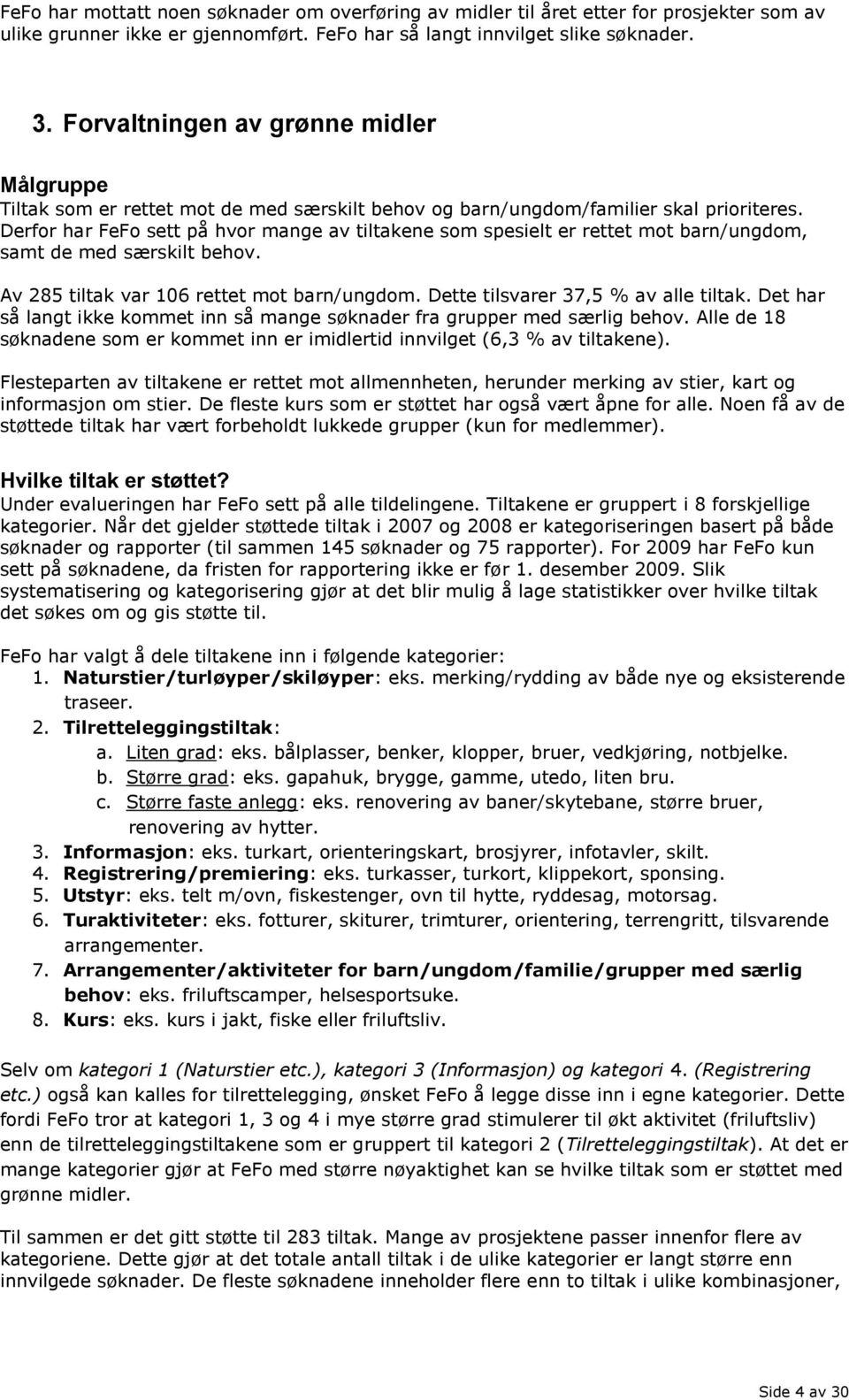 FeFo har mottatt noen søknader om overføring av midler til året etter for prosjekter som av ulike grunner ikke er gjennomført. FeFo har så langt innvilget slike søknader.

3. Forvaltningen av grønne midler

Målgruppe
Tiltak som er rettet mot de med særskilt behov og barn/ungdom/familier skal prioriteres. Derfor har FeFo sett på hvor mange av tiltakene som spesielt er rettet mot barn/ungdom, samt de med særskilt behov.

Av 285 tiltak var 106 rettet mot barn/ungdom. Dette tilsvarer 37,5 % av alle tiltak. Det har så langt ikke kommet inn så mange søknader fra grupper med særlig behov. Alle de 18 søknadene som er kommet inn er imidlertid innvilget (6,3 % av tiltakene).

Flesteparten av tiltakene er rettet mot allmennheten, herunder merking av stier, kart og informasjon om stier. De fleste kurs som er støttet har også vært åpne for alle. Noen få av de støttede tiltak har vært forbeholdt lukkede grupper (kun for medlemmer).

Hvilke tiltak er støttet?
Under evalueringen har FeFo sett på alle tildelingene. Tiltakene er gruppert i 8 forskjellige kategorier. Når det gjelder støttede tiltak i 2007 og 2008 er kategoriseringen basert på både søknader og rapporter (til sammen 145 søknader og 75 rapporter). For 2009 har FeFo kun sett på søknadene, da fristen for rapportering ikke er før 1. desember 2009. Slik systematisering og kategorisering gjør at det blir mulig å lage statistikker over hvilke tiltak det søkes om og gis støtte til.

FeFo har valgt å dele tiltakene inn i følgende kategorier:
1. Naturstier/turløyper/skiløyper: eks. merking/rydding av både nye og eksisterende traseer.
2. Tilretteleggingstiltak:
a. Liten grad: eks. bålplasser, benker, klopper, bruer, vedkjøring, notbjelke.
b. Større grad: eks. gapahuk, brygge, gamme, utedo, liten bru.
c. Større faste anlegg: eks. renovering av baner/skytebane, større bruer, renovering av hytter.
3. Informasjon: eks. turkart, orienteringskart, brosjyrer, infotavler, skilt.
4. Registrering/premiering: eks. turkasser, turkort, klippekort, sponsing.
5. Utstyr: eks. telt m/ovn, fiskestenger, ovn til hytte, ryddesag, motorsag.
6. Turaktiviteter: eks. fotturer, skiturer, trimturer, orientering, terrengritt, tilsvarende arrangementer.
7. Arrangementer/aktiviteter for barn/ungdom/familie/grupper med særlig behov: eks. friluftscamper, helsesportsuke.
8. Kurs: eks. kurs i jakt, fiske eller friluftsliv.

Selv om kategori 1 (Naturstier etc.), kategori 3 (Informasjon) og kategori 4. (Registrering etc.) også kan kalles for tilrettelegging, ønsket FeFo å legge disse inn i egne kategorier. Dette fordi FeFo tror at kategori 1, 3 og 4 i mye større grad stimulerer til økt aktivitet (friluftsliv) enn de tilretteleggingstiltakene som er gruppert til kategori 2 (Tilretteleggingstiltak). At det er mange kategorier gjør at FeFo med større nøyaktighet kan se hvilke tiltak som er støttet med grønne midler.

Til sammen er det gitt støtte til 283 tiltak. Mange av prosjektene passer innenfor flere av kategoriene. Dette gjør at det totale antall tiltak i de ulike kategorier er langt større enn innvilgede søknader. De fleste søknadene inneholder flere enn to tiltak i ulike kombinasjoner,

Side 4 av 30